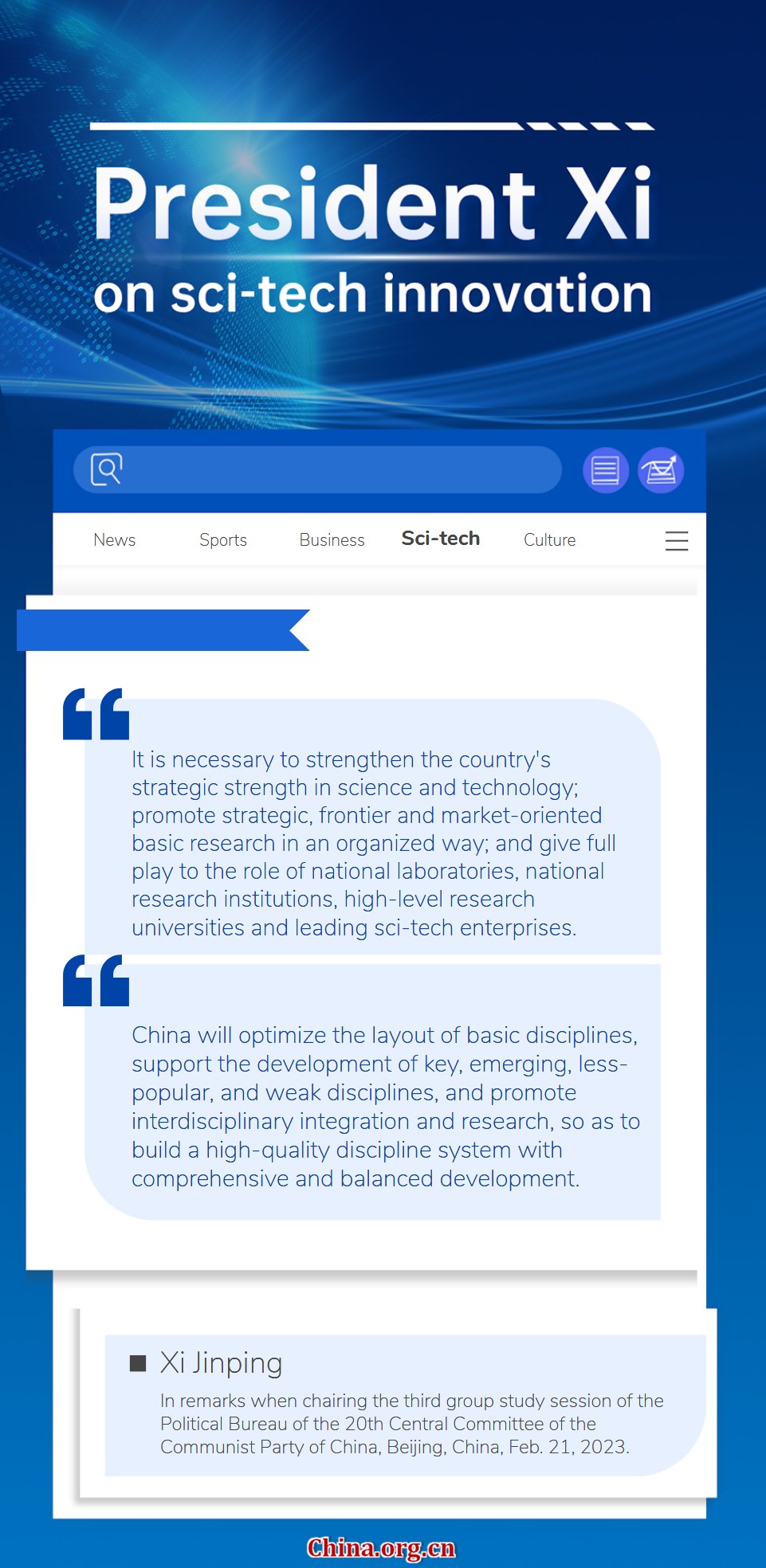 President Xi

on sci-tech innovation

News Sports Business Sci-tech Culture

It is necessary to strengthen the country's strategic strength in science and technology; promote strategic, frontier and market-oriented basic research in an organized way; and give full play to the role of national laboratories, national research institutions, high-level research universities and leading sci-tech enterprises.

China will optimize the layout of basic disciplines, support the development of key, emerging, less-popular, and weak disciplines, and promote interdisciplinary integration and research, so as to build a high-quality discipline system with comprehensive and balanced development.

■ Xi Jinping

In remarks when chairing the third group study session of the Political Bureau of the 20th Central Committee of the Communist Party of China, Beijing, China, Feb. 21, 2023.

China.org.cn